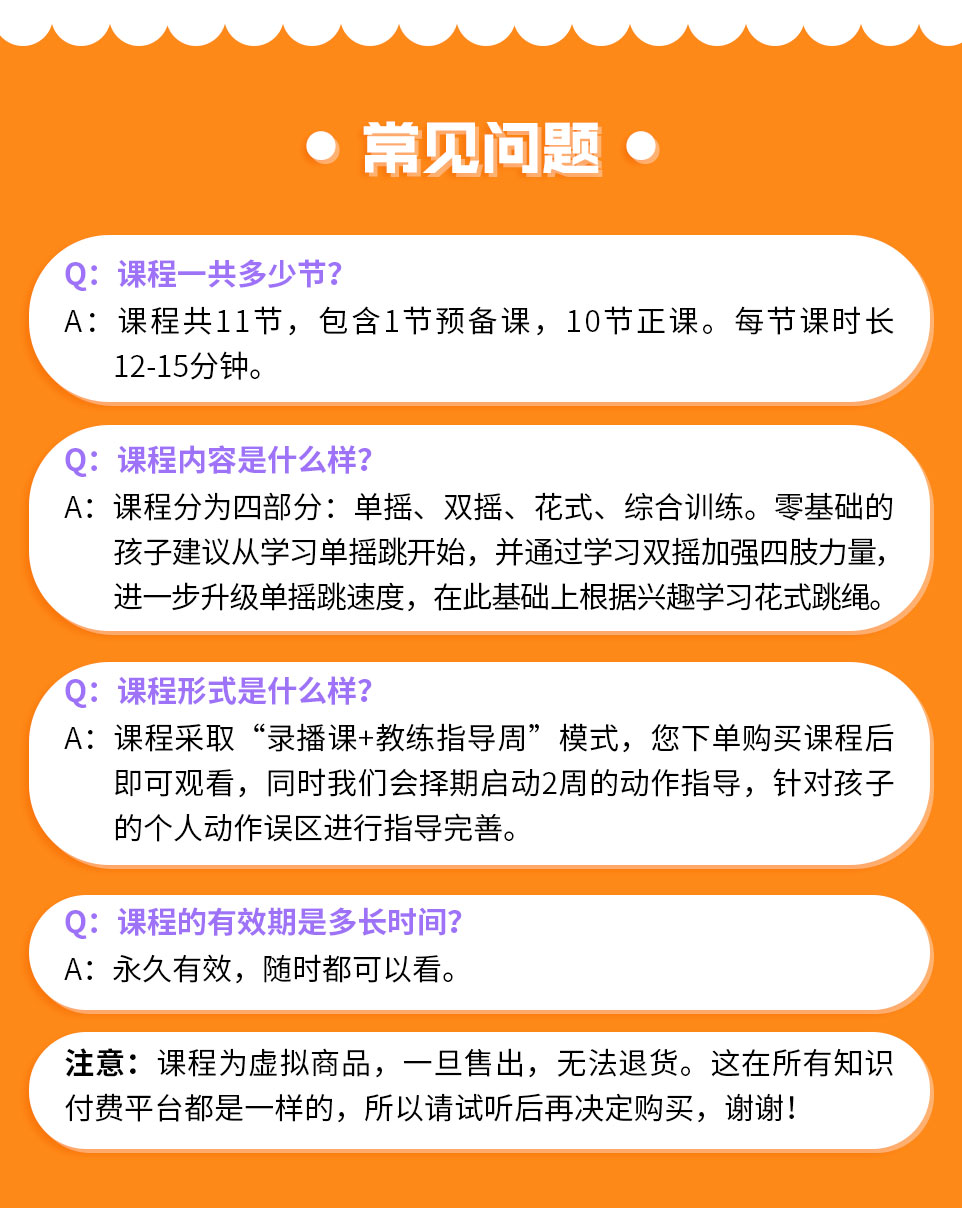 常见问题

Q：课程一共多少节？
A：课程共11节，包含1节预备课，10节正课。每节课时长12-15分钟。

Q：课程内容是什么样？
A：课程分为四部分：单摇、双摇、花式、综合训练。零基础的孩子建议从学习单摇跳开始，并通过学习双摇加强四肢力量，进一步升级单摇跳速度，在此基础上根据兴趣学习花式跳绳。

Q：课程形式是什么样？
A：课程采取“录播课+教练指导周”模式，您下单购买课程后即可观看，同时我们会择期启动2周的动作指导，针对孩子的个人动作误区进行指导完善。

Q：课程的有效期是多长时间？
A：永久有效，随时都可以看。

注意：课程为虚拟商品，一旦售出，无法退货。这在所有知识付费平台都是一样的，所以请试听后再决定购买，谢谢！